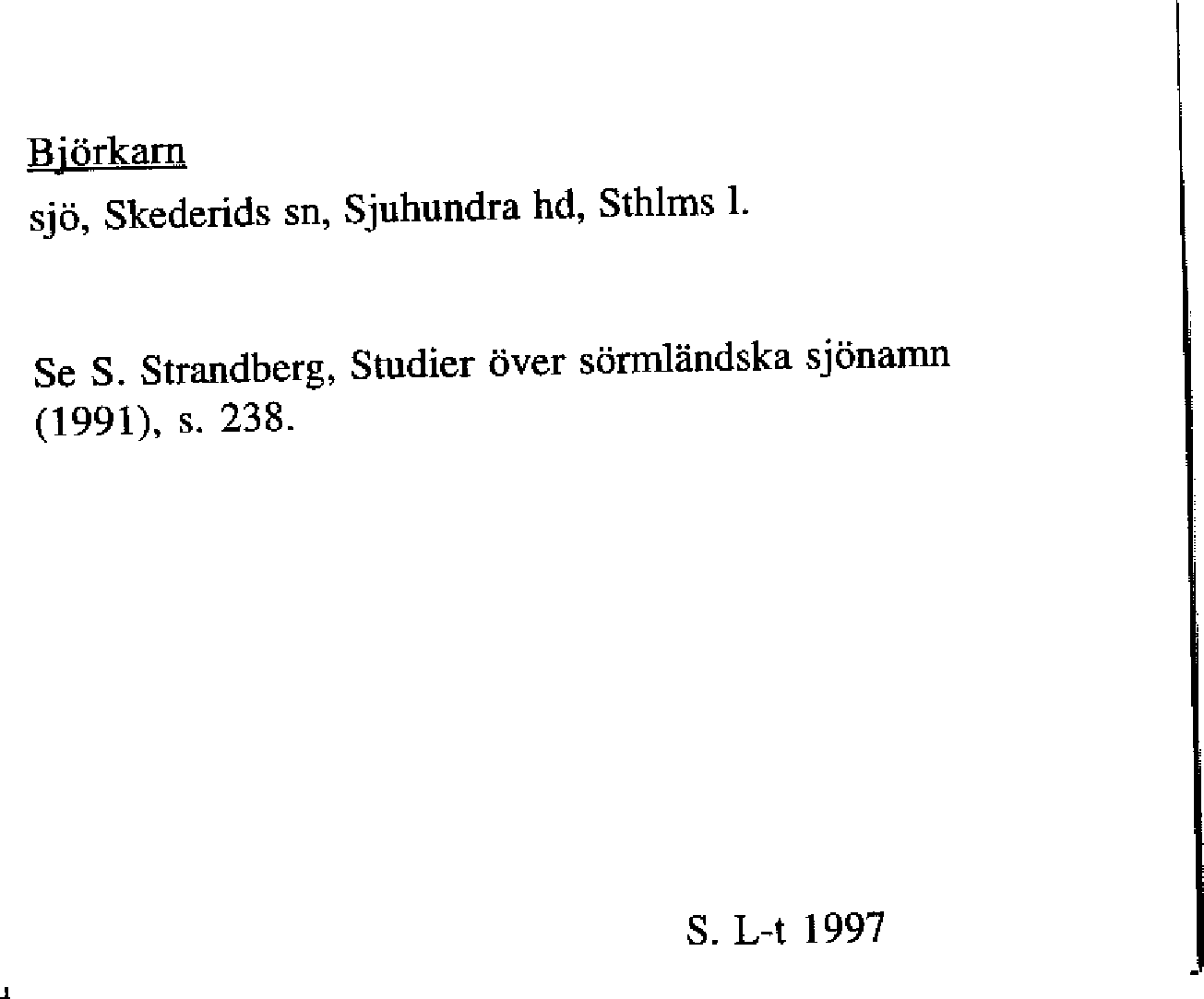 Björkarn

sjö, Skederids sn, Sjuhundra hd, Sthlms l.

Se S. Strandberg, Studier över sörmländska sjönamn (1991), s. 238.

S. L-t 1997